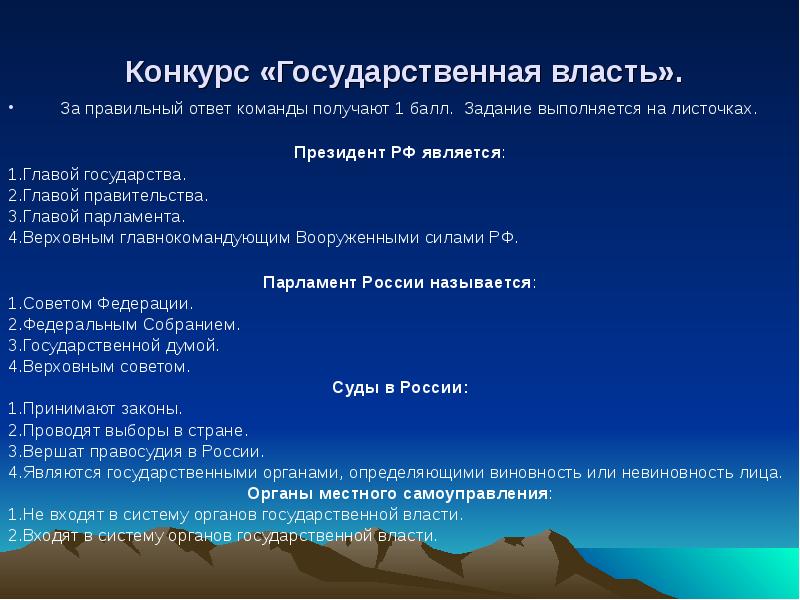 Конкурс «Государственная власть».

• За правильный ответ команды получают 1 балл. Задание выполняется на листочках.

Президент РФ является:
1.Главой государства.
2.Главой правительства.
3.Главой парламента.
4.Верховным главнокомандующим Вооруженными силами РФ.

Парламент России называется:
1.Советом Федерации.
2.Федеральным Собранием.
3.Государственной думой.
4.Верховным советом.

Суды в России:
1.Принимают законы.
2.Проводят выборы в стране.
3.Вершат правосудия в России.
4.Являются государственными органами, определяющими виновность или невиновность лица.

Органы местного самоуправления:
1.Не входят в систему органов государственной власти.
2.Входят в систему органов государственной власти.